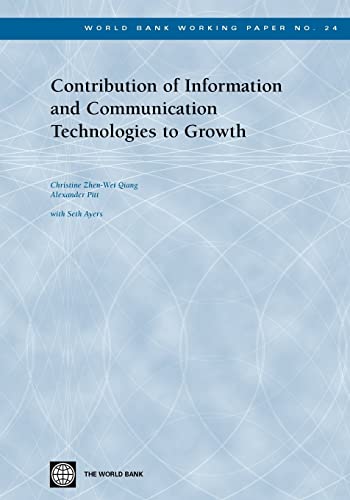 WORLD BANK WORKING PAPER NO. 24

Contribution of Information and Communication Technologies to Growth

Christine Zhen-Wei Qiang
Alexander Pitt

with Seth Ayers

THE WORLD BANK